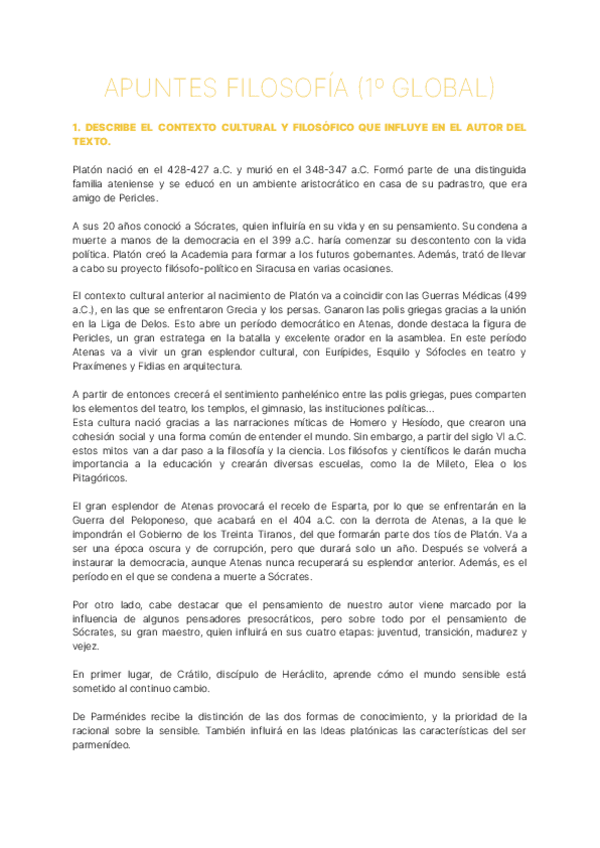 APUNTES FILOSOFÍA (1º GLOBAL)

1. DESCRIBE EL CONTEXTO CULTURAL Y FILOSÓFICO QUE INFLUYE EN EL AUTOR DEL TEXTO.

Platón nació en el 428-427 a.C. y murió en el 348-347 a.C. Formó parte de una distinguida familia ateniense y se educó en un ambiente aristocrático en casa de su padrastro, que era amigo de Pericles.

A sus 20 años conoció a Sócrates, quien influiría en su vida y en su pensamiento. Su condena a muerte a manos de la democracia en el 399 a.C. haría comenzar su descontento con la vida política. Platón creó la Academia para formar a los futuros gobernantes. Además, trató de llevar a cabo su proyecto filósofo-político en Siracusa en varias ocasiones.

El contexto cultural anterior al nacimiento de Platón va a coincidir con las Guerras Médicas (499 a.C.), en las que se enfrentaron Grecia y los persas. Ganaron las polis griegas gracias a la unión en la Liga de Delos. Esto abre un período democrático en Atenas, donde destaca la figura de Pericles, un gran estratega en la batalla y excelente orador en la asamblea. En este período Atenas va a vivir un gran esplendor cultural, con Eurípides, Esquilo y Sófocles en teatro y Praxímenes y Fidias en arquitectura.

A partir de entonces crecerá el sentimiento panhelénico entre las polis griegas, pues comparten los elementos del teatro, los templos, el gimnasio, las instituciones políticas...
Esta cultura nació gracias a las narraciones míticas de Homero y Hesíodo, que crearon una cohesión social y una forma común de entender el mundo. Sin embargo, a partir del siglo VI a.C. estos mitos van a dar paso a la filosofía y la ciencia. Los filósofos y científicos le darán mucha importancia a la educación y crearán diversas escuelas, como la de Mileto, Elea o los Pitagóricos.

El gran esplendor de Atenas provocará el recelo de Esparta, por lo que se enfrentarán en la Guerra del Peloponeso, que acabará en el 404 a.C. con la derrota de Atenas, a la que le impondrán el Gobierno de los Treinta Tiranos, del que formarán parte dos tíos de Platón. Va a ser una época oscura y de corrupción, pero que durará solo un año. Después se volverá a instaurar la democracia, aunque Atenas nunca recuperará su esplendor anterior. Además, es el período en el que se condena a muerte a Sócrates.

Por otro lado, cabe destacar que el pensamiento de nuestro autor viene marcado por la influencia de algunos pensadores presocráticos, pero sobre todo por el pensamiento de Sócrates, su gran maestro, quien influirá en sus cuatro etapas: juventud, transición, madurez y vejez.

En primer lugar, de Crátilo, discípulo de Heráclito, aprende cómo el mundo sensible está sometido al continuo cambio.

De Parménides recibe la distinción de las dos formas de conocimiento, y la prioridad de la racional sobre la sensible. También influirá en las Ideas platónicas las características del ser parmenídeo.